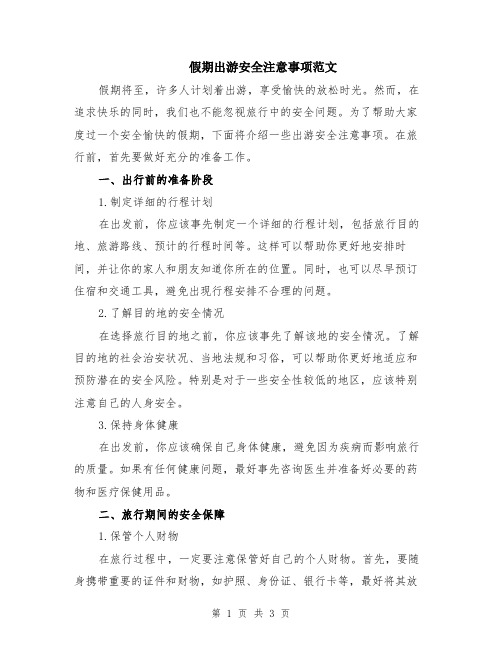 假期出游安全注意事项范文

假期将至，许多人计划着出游，享受愉快的放松时光。然而，在追求快乐的同时，我们也不能忽视旅行中的安全问题。为了帮助大家度过一个安全愉快的假期，下面将介绍一些出游安全注意事项。在旅行前，首先要做好充分的准备工作。

一、出行前的准备阶段

1.制定详细的行程计划

在出发前，你应该事先制定一个详细的行程计划，包括旅行目的地、旅游路线、预计的行程时间等。这样可以帮助你更好地安排时间，并让你的家人和朋友知道你所在的位置。同时，也可以尽早预订住宿和交通工具，避免出现行程安排不合理的问题。

2.了解目的地的安全情况

在选择旅行目的地之前，你应该事先了解该地的安全情况。了解目的地的社会治安状况、当地法规和习俗，可以帮助你更好地适应和预防潜在的安全风险。特别是对于一些安全性较低的地区，应该特别注意自己的人身安全。

3.保持身体健康

在出发前，你应该确保自己身体健康，避免因为疾病而影响旅行的质量。如果有任何健康问题，最好事先咨询医生并准备好必要的药物和医疗保健用品。

二、旅行期间的安全保障

1.保管个人财物

在旅行过程中，一定要注意保管好自己的个人财物。首先，要随身携带重要的证件和财物，如护照、身份证、银行卡等，最好将其放

第 1 页 共 3 页